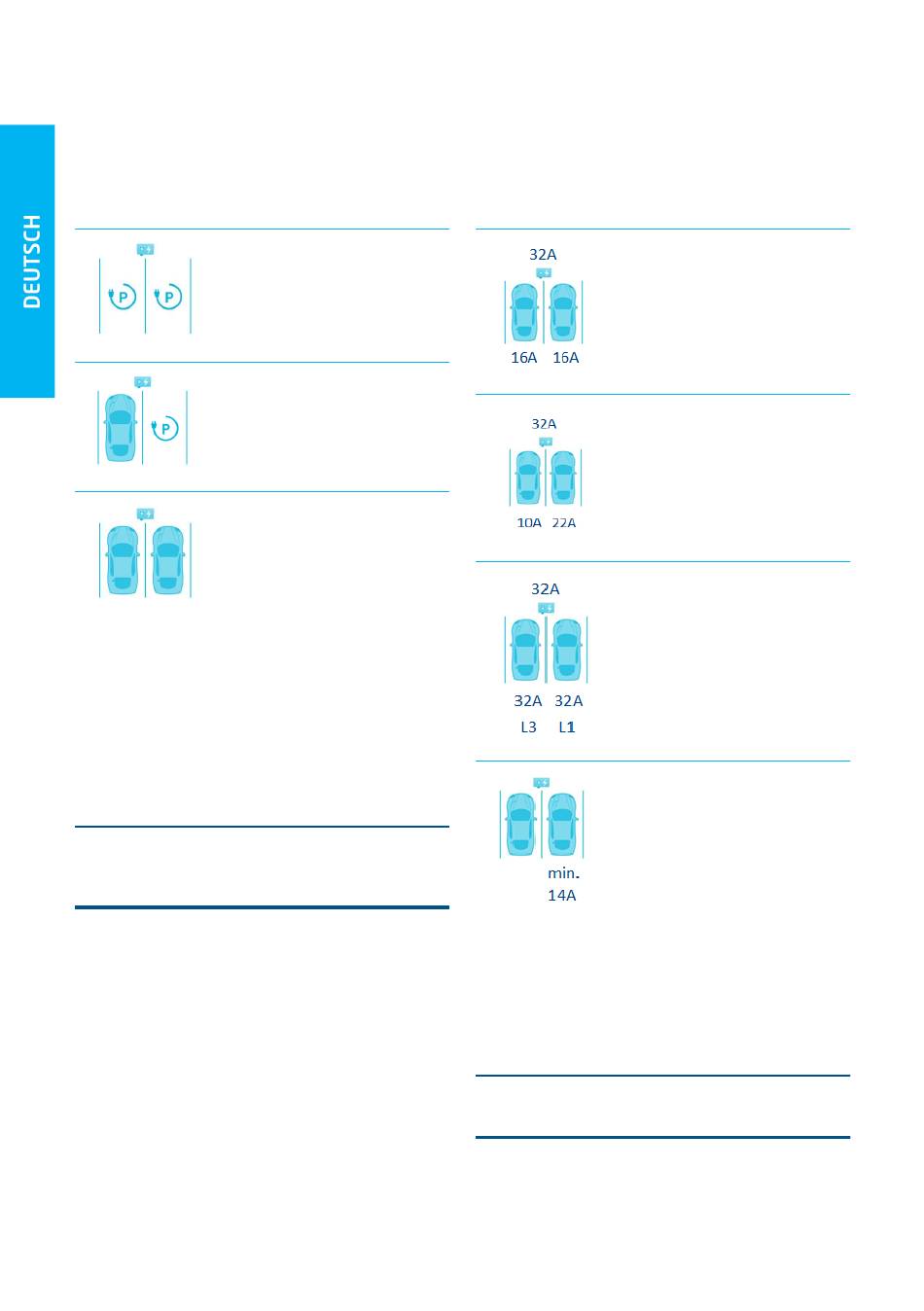 DEUTSCH

P P

P

32A

16A 16A

32A

10A 22A

32A

32A 32A

L3 L1

min.
14A